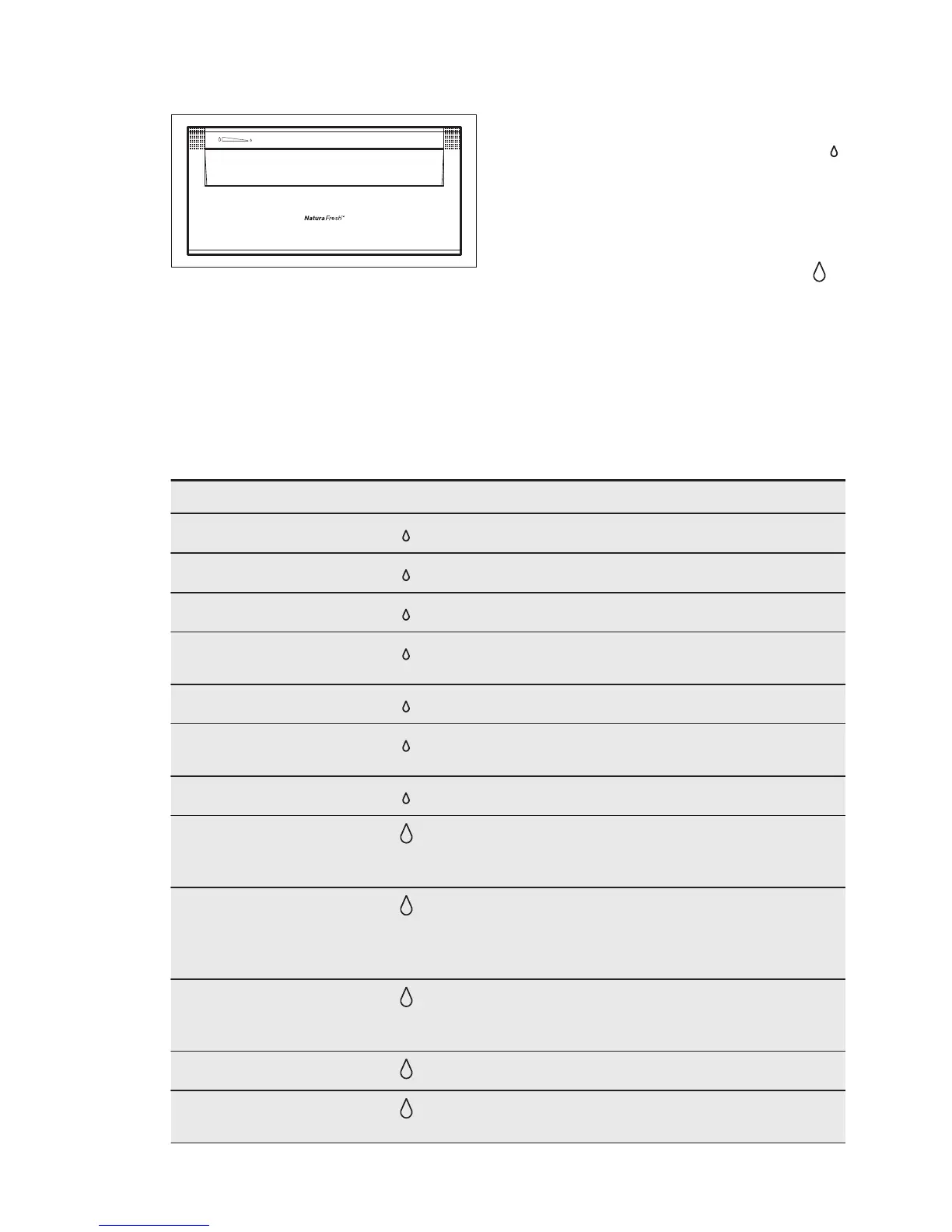 Natura Fresh™